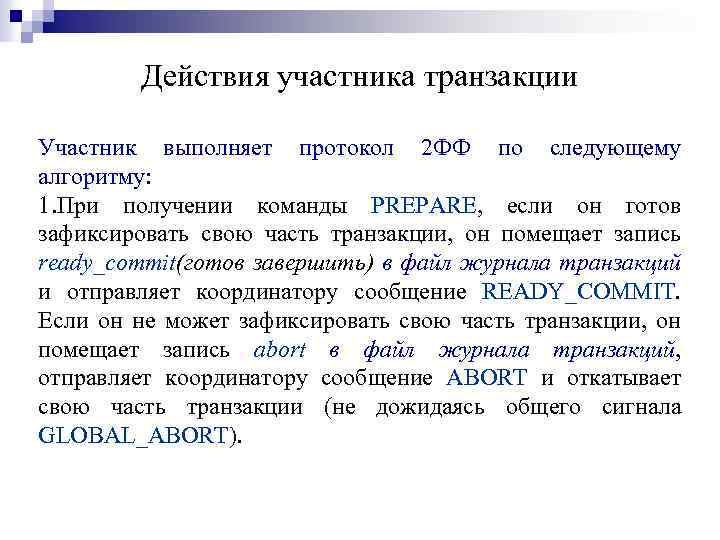 Действия участника транзакции

Участник выполняет протокол 2ФФ по следующему алгоритму:

1.При получении команды PREPARE, если он готов зафиксировать свою часть транзакции, он помещает запись ready_commit(готов завершить) в файл журнала транзакций и отправляет координатору сообщение READY_COMMIT. Если он не может зафиксировать свою часть транзакции, он помещает запись abort в файл журнала транзакций, отправляет координатору сообщение ABORT и откатывает свою часть транзакции (не дожидаясь общего сигнала GLOBAL_ABORT).